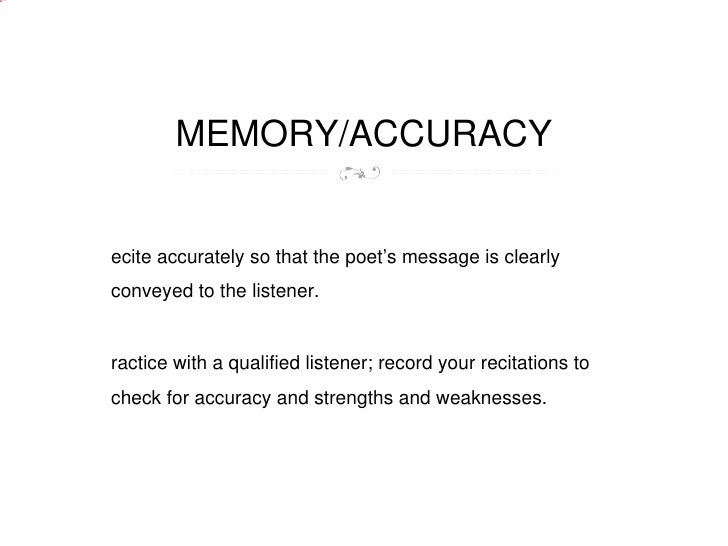 MEMORY/ACCURACY

ecite accurately so that the poet's message is clearly conveyed to the listener.

ractice with a qualified listener; record your recitations to check for accuracy and strengths and weaknesses.